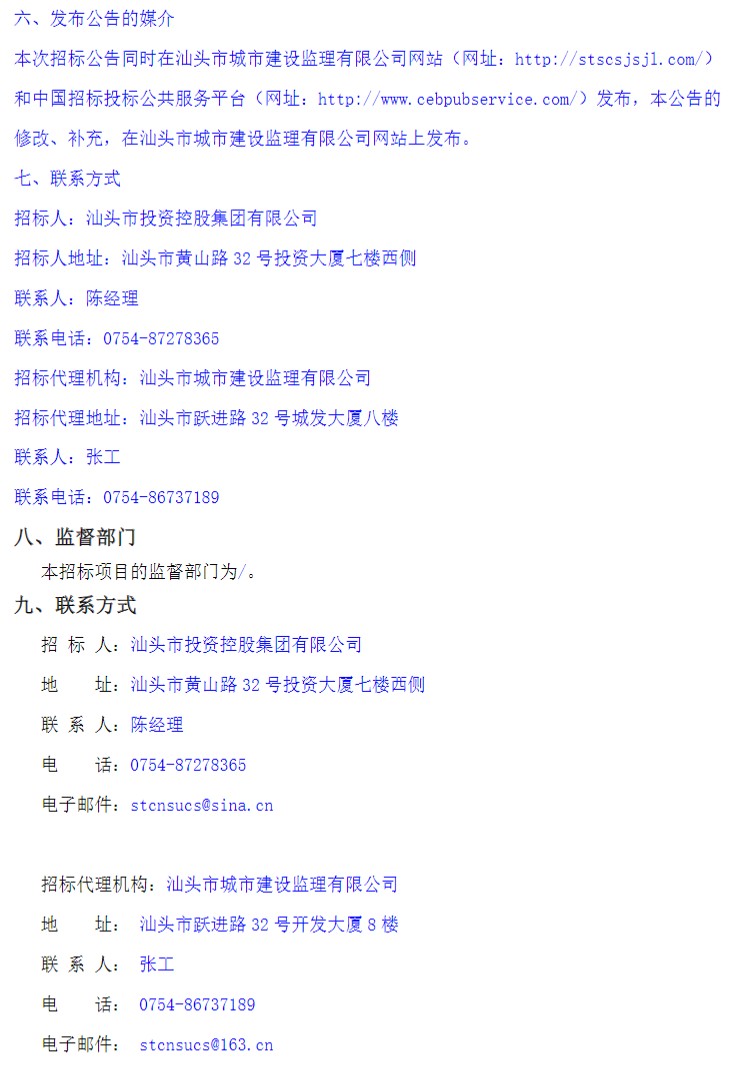 六、发布公告的媒介

本次招标公告同时在汕头市城市建设监理有限公司网站（网址：http://stscsjsjl.com/）和中国招标投标公共服务平台（网址：http://www.cebpubservice.com/）发布，本公告的修改、补充，在汕头市城市建设监理有限公司网站上发布。

七、联系方式

招标人：汕头市投资控股集团有限公司

招标人地址：汕头市黄山路 32 号投资大厦七楼西侧

联系人：陈经理

联系电话：0754-87278365

招标代理机构：汕头市城市建设监理有限公司

招标代理地址：汕头市跃进路 32 号城发大厦八楼

联系人：张工

联系电话：0754-86737189

八、监督部门

本招标项目的监督部门为/。

九、联系方式

招 标 人：汕头市投资控股集团有限公司

地 址：汕头市黄山路 32 号投资大厦七楼西侧

联 系 人：陈经理

电 话：0754-87278365

电子邮件：stcnsucs@sina.cn

招标代理机构：汕头市城市建设监理有限公司

地 址： 汕头市跃进路 32 号开发大厦 8 楼

联 系 人： 张工

电 话： 0754-86737189

电子邮件： stcnsucs@163.cn